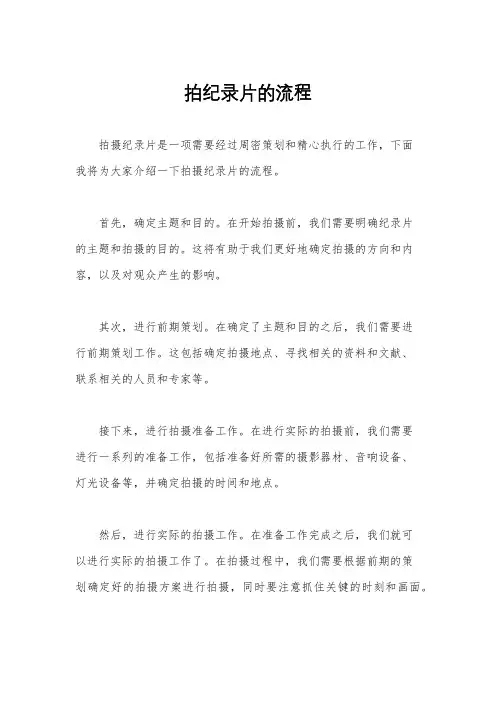 拍纪录片的流程

拍摄纪录片是一项需要经过周密策划和精心执行的工作，下面我将为大家介绍一下拍摄纪录片的流程。

首先，确定主题和目的。在开始拍摄前，我们需要明确纪录片的主题和拍摄的目的。这将有助于我们更好地确定拍摄的方向和内容，以及对观众产生的影响。

其次，进行前期策划。在确定了主题和目的之后，我们需要进行前期策划工作。这包括确定拍摄地点、寻找相关的资料和文献、联系相关的人员和专家等。

接下来，进行拍摄准备工作。在进行实际的拍摄前，我们需要进行一系列的准备工作，包括准备好所需的摄影器材、音响设备、灯光设备等，并确定拍摄的时间和地点。

然后，进行实际的拍摄工作。在准备工作完成之后，我们就可以进行实际的拍摄工作了。在拍摄过程中，我们需要根据前期的策划确定好的拍摄方案进行拍摄，同时要注意抓住关键的时刻和画面。